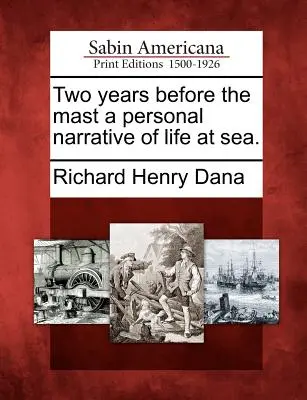 Sabin Americana
Print Editions 1500-1926

Two years before the mast a personal narrative of life at sea.

Richard Henry Dana